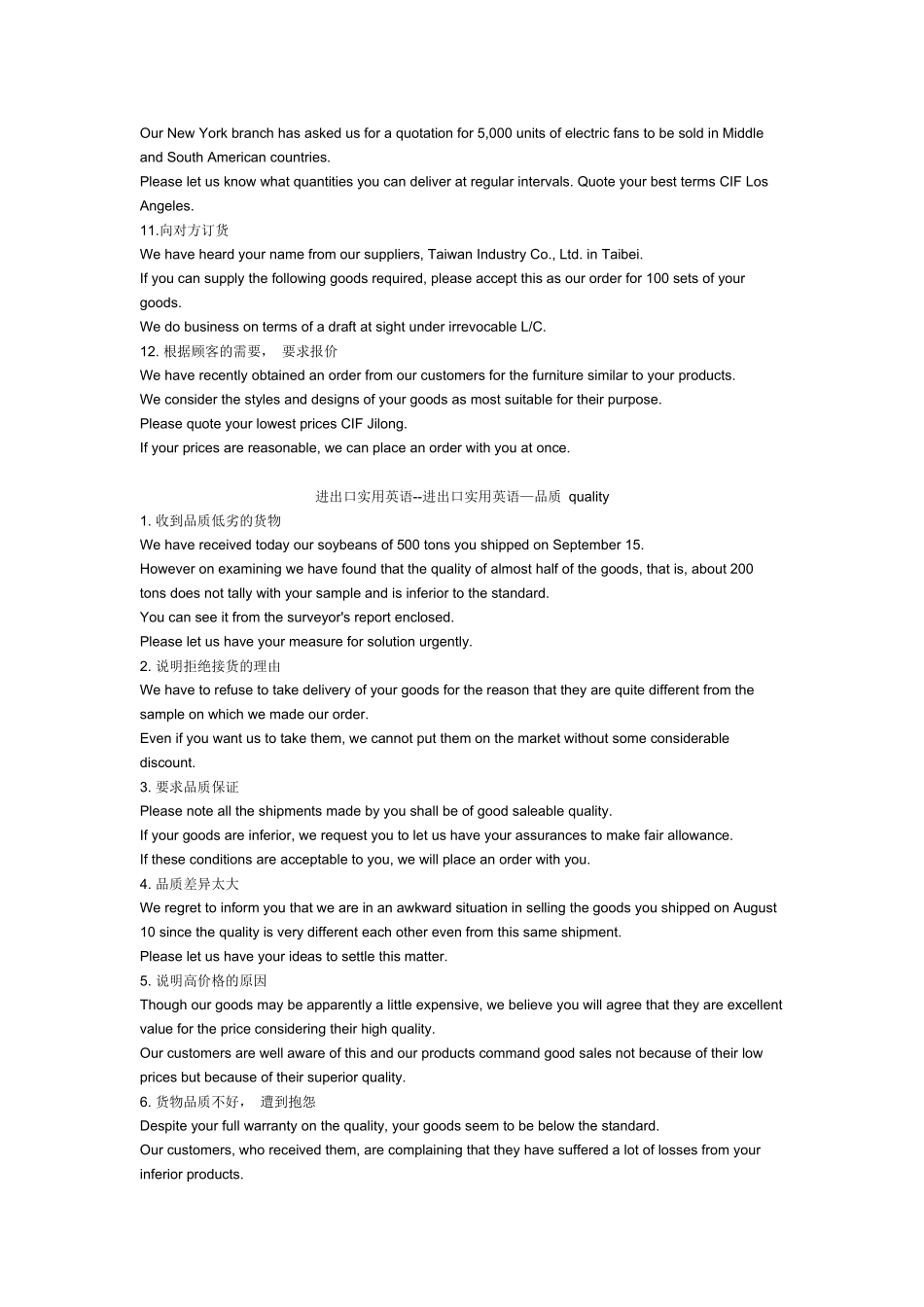 Our New York branch has asked us for a quotation for 5,000 units of electric fans to be sold in Middle and South American countries.
Please let us know what quantities you can deliver at regular intervals. Quote your best terms CIF Los Angeles.
11.向对方订货
We have heard your name from our suppliers, Taiwan Industry Co., Ltd. in Taibei.
If you can supply the following goods required, please accept this as our order for 100 sets of your goods.
We do business on terms of a draft at sight under irrevocable L/C.
12. 根据顾客的需要， 要求报价
We have recently obtained an order from our customers for the furniture similar to your products.
We consider the styles and designs of your goods as most suitable for their purpose.
Please quote your lowest prices CIF Jilong.
If your prices are reasonable, we can place an order with you at once.

进出口实用英语--进出口实用英语—品质 quality
1. 收到品质低劣的货物
We have received today our soybeans of 500 tons you shipped on September 15.
However on examining we have found that the quality of almost half of the goods, that is, about 200 tons does not tally with your sample and is inferior to the standard.
You can see it from the surveyor's report enclosed.
Please let us have your measure for solution urgently.
2. 说明拒绝接货的理由
We have to refuse to take delivery of your goods for the reason that they are quite different from the sample on which we made our order.
Even if you want us to take them, we cannot put them on the market without some considerable discount.
3. 要求品质保证
Please note all the shipments made by you shall be of good saleable quality.
If your goods are inferior, we request you to let us have your assurances to make fair allowance.
If these conditions are acceptable to you, we will place an order with you.
4. 品质差异太大
We regret to inform you that we are in an awkward situation in selling the goods you shipped on August 10 since the quality is very different each other even from this same shipment.
Please let us have your ideas to settle this matter.
5. 说明高价格的原因
Though our goods may be apparently a little expensive, we believe you will agree that they are excellent value for the price considering their high quality.
Our customers are well aware of this and our products command good sales not because of their low prices but because of their superior quality.
6. 货物品质不好， 遭到抱怨
Despite your full warranty on the quality, your goods seem to be below the standard.
Our customers, who received them, are complaining that they have suffered a lot of losses from your inferior products.